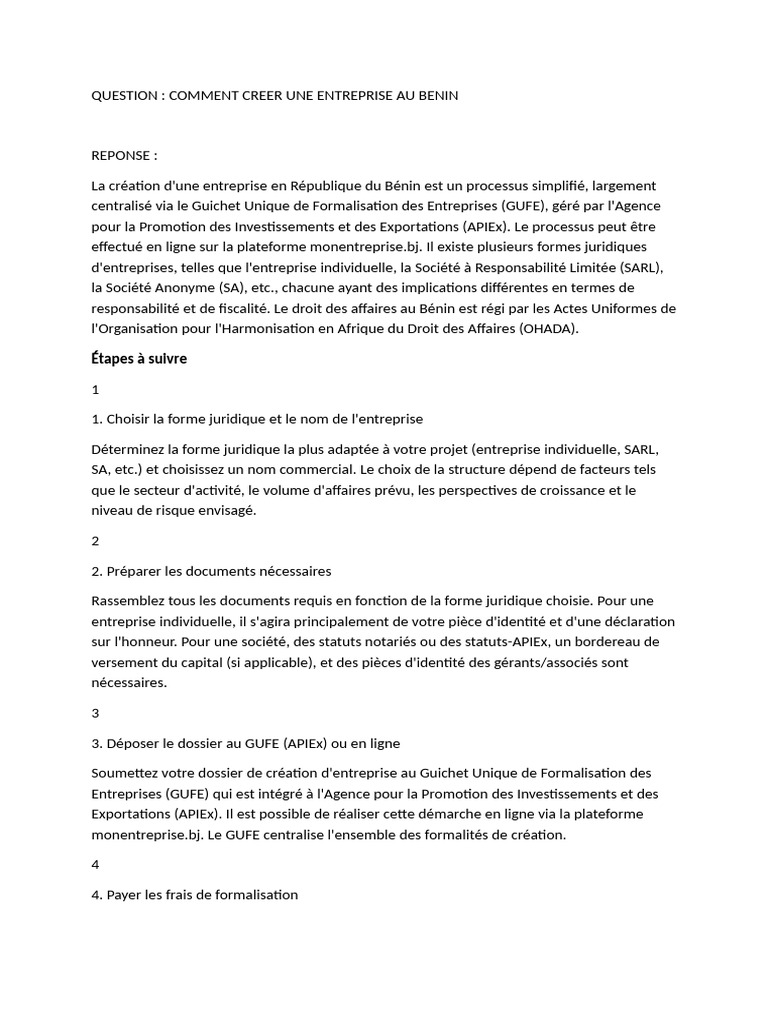 QUESTION : COMMENT CREER UNE ENTREPRISE AU BENIN

REPONSE :

La création d'une entreprise en République du Bénin est un processus simplifié, largement centralisé via le Guichet Unique de Formalisation des Entreprises (GUFE), géré par l'Agence pour la Promotion des Investissements et des Exportations (APIEx). Le processus peut être effectué en ligne sur la plateforme monentreprise.bj. Il existe plusieurs formes juridiques d'entreprises, telles que l'entreprise individuelle, la Société à Responsabilité Limitée (SARL), la Société Anonyme (SA), etc., chacune ayant des implications différentes en termes de responsabilité et de fiscalité. Le droit des affaires au Bénin est régi par les Actes Uniformes de l'Organisation pour l'Harmonisation en Afrique du Droit des Affaires (OHADA).

Étapes à suivre

1

1. Choisir la forme juridique et le nom de l'entreprise

Déterminez la forme juridique la plus adaptée à votre projet (entreprise individuelle, SARL, SA, etc.) et choisissez un nom commercial. Le choix de la structure dépend de facteurs tels que le secteur d'activité, le volume d'affaires prévu, les perspectives de croissance et le niveau de risque envisagé.

2

2. Préparer les documents nécessaires

Rassemblez tous les documents requis en fonction de la forme juridique choisie. Pour une entreprise individuelle, il s'agira principalement de votre pièce d'identité et d'une déclaration sur l'honneur. Pour une société, des statuts notariés ou des statuts-APIEx, un bordereau de versement du capital (si applicable), et des pièces d'identité des gérants/associés sont nécessaires.

3

3. Déposer le dossier au GUFE (APIEx) ou en ligne

Soumettez votre dossier de création d'entreprise au Guichet Unique de Formalisation des Entreprises (GUFE) qui est intégré à l'Agence pour la Promotion des Investissements et des Exportations (APIEx). Il est possible de réaliser cette démarche en ligne via la plateforme monentreprise.bj. Le GUFE centralise l'ensemble des formalités de création.

4

4. Payer les frais de formalisation